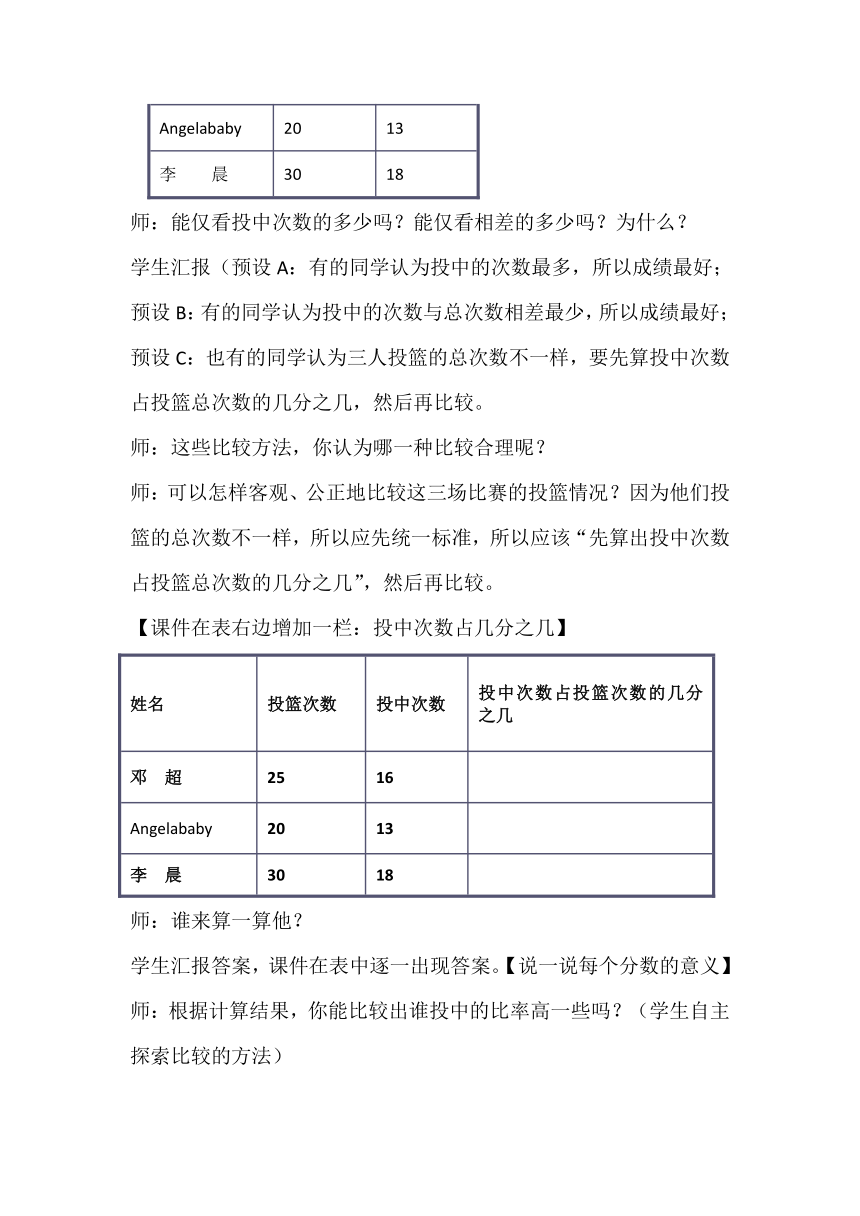 | Angelababy | 20 | 13 |
|---|---|---|
| 李　晨 | 30 | 18 |

师：能仅看投中次数的多少吗？能仅看相差的多少吗？为什么？

学生汇报（预设 A：有的同学认为投中的次数最多，所以成绩最好；预设 B：有的同学认为投中的次数与总次数相差最少，所以成绩最好；预设 C：也有的同学认为三人投篮的总次数不一样，要先算投中次数占投篮总次数的几分之几，然后再比较。

师：这些比较方法，你认为哪一种比较合理呢？

师：可以怎样客观、公正地比较这三场比赛的投篮情况？因为他们投篮的总次数不一样，所以应先统一标准，所以应该“先算出投中次数占投篮总次数的几分之几”，然后再比较。

【课件在表右边增加一栏：投中次数占几分之几】

| 姓名 | 投篮次数 | 投中次数 | 投中次数占投篮次数的几分之几 |
|---|---|---|---|
| 邓　超 | 25 | 16 | |
| Angelababy | 20 | 13 | |
| 李　晨 | 30 | 18 | |

师：谁来算一算他？

学生汇报答案，课件在表中逐一出现答案。【说一说每个分数的意义】

师：根据计算结果，你能比较出谁投中的比率高一些吗？（学生自主探索比较的方法）